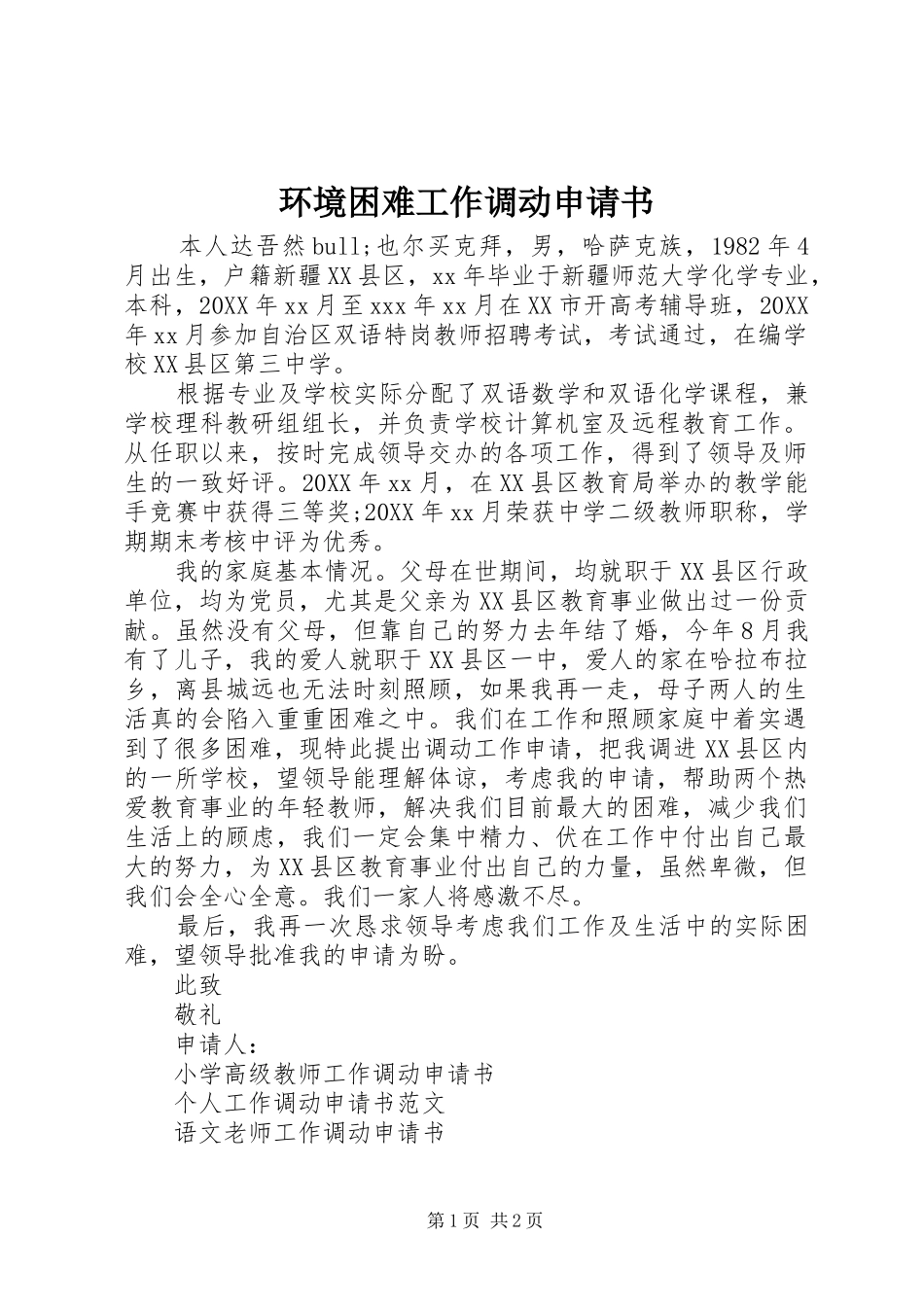 环境困难工作调动申请书

本人达吾然bull;也尔买克拜，男，哈萨克族，1982年4月出生，户籍新疆XX县区，xx年毕业于新疆师范大学化学专业，本科，20XX年xx月至xxx年xx月在XX市开高考辅导班，20XX年xx月参加自治区双语特岗教师招聘考试，考试通过，在编学校XX县区第三中学。

根据专业及学校实际分配了双语数学和双语化学课程，兼学校理科教研组组长，并负责学校计算机室及远程教育工作。从任职以来，按时完成领导交办的各项工作，得到了领导及师生的一致好评。20XX年xx月，在XX县区教育局举办的教学能手竞赛中获得三等奖;20XX年xx月荣获中学二级教师职称，学期期末考核中评为优秀。

我的家庭基本情况。父母在世期间，均就职于XX县区行政单位，均为党员，尤其是父亲为XX县区教育事业做出过一份贡献。虽然没有父母，但靠自己的努力去年结了婚，今年8月我有了儿子，我的爱人就职于XX县区一中，爱人的家在哈拉布拉乡，离县城远也无法时刻照顾，如果我再一走，母子两人的生活真的会陷入重重困难之中。我们在工作和照顾家庭中着实遇到了很多困难，现特此提出调动工作申请，把我调进XX县区内的一所学校，望领导能理解体谅，考虑我的申请，帮助两个热爱教育事业的年轻教师，解决我们目前最大的困难，减少我们生活上的顾虑，我们一定会集中精力、伏在工作中付出自己最大的努力，为XX县区教育事业付出自己的力量，虽然卑微，但我们会全心全意。我们一家人将感激不尽。

最后，我再一次恳求领导考虑我们工作及生活中的实际困难，望领导批准我的申请为盼。

此致

敬礼

申请人：

小学高级教师工作调动申请书

个人工作调动申请书范文

语文老师工作调动申请书

第1页 共2页